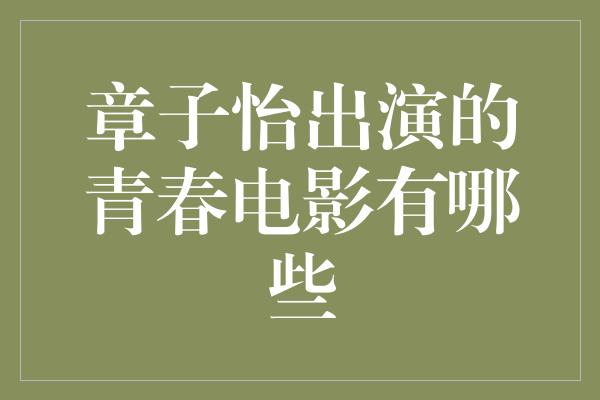 章子怡出演的青春电影有哪些